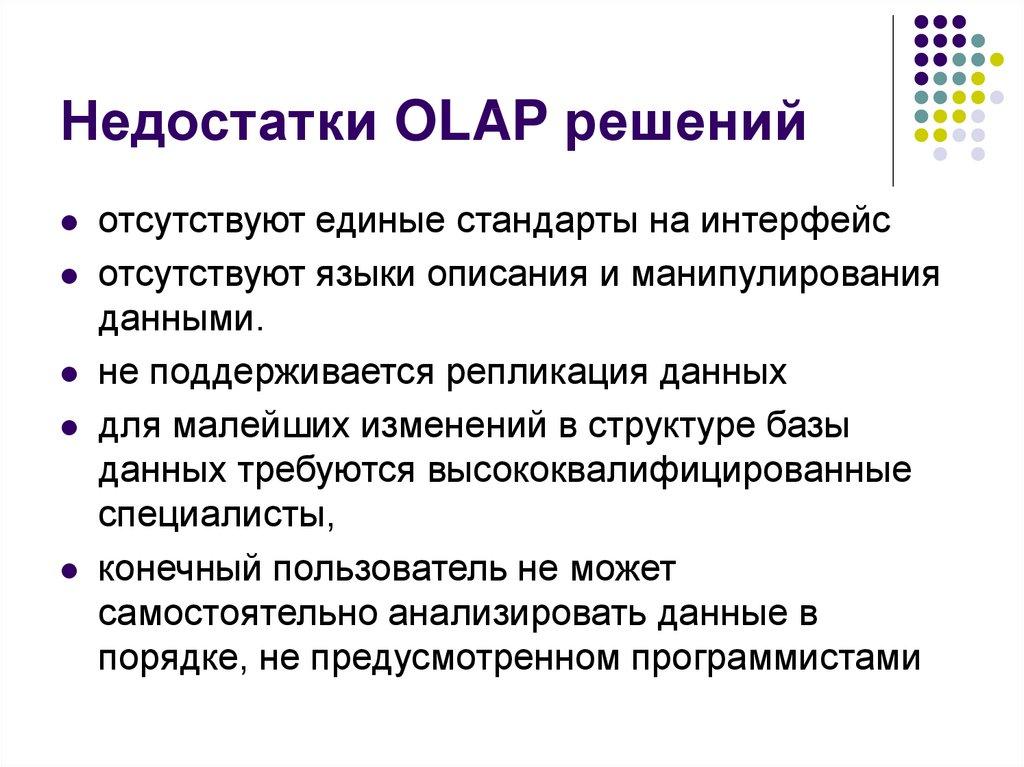 Недостатки OLAP решений

- отсутствуют единые стандарты на интерфейс
- отсутствуют языки описания и манипулирования данными.
- не поддерживается репликация данных
- для малейших изменений в структуре базы данных требуются высококвалифицированные специалисты,
- конечный пользователь не может самостоятельно анализировать данные в порядке, не предусмотренном программистами